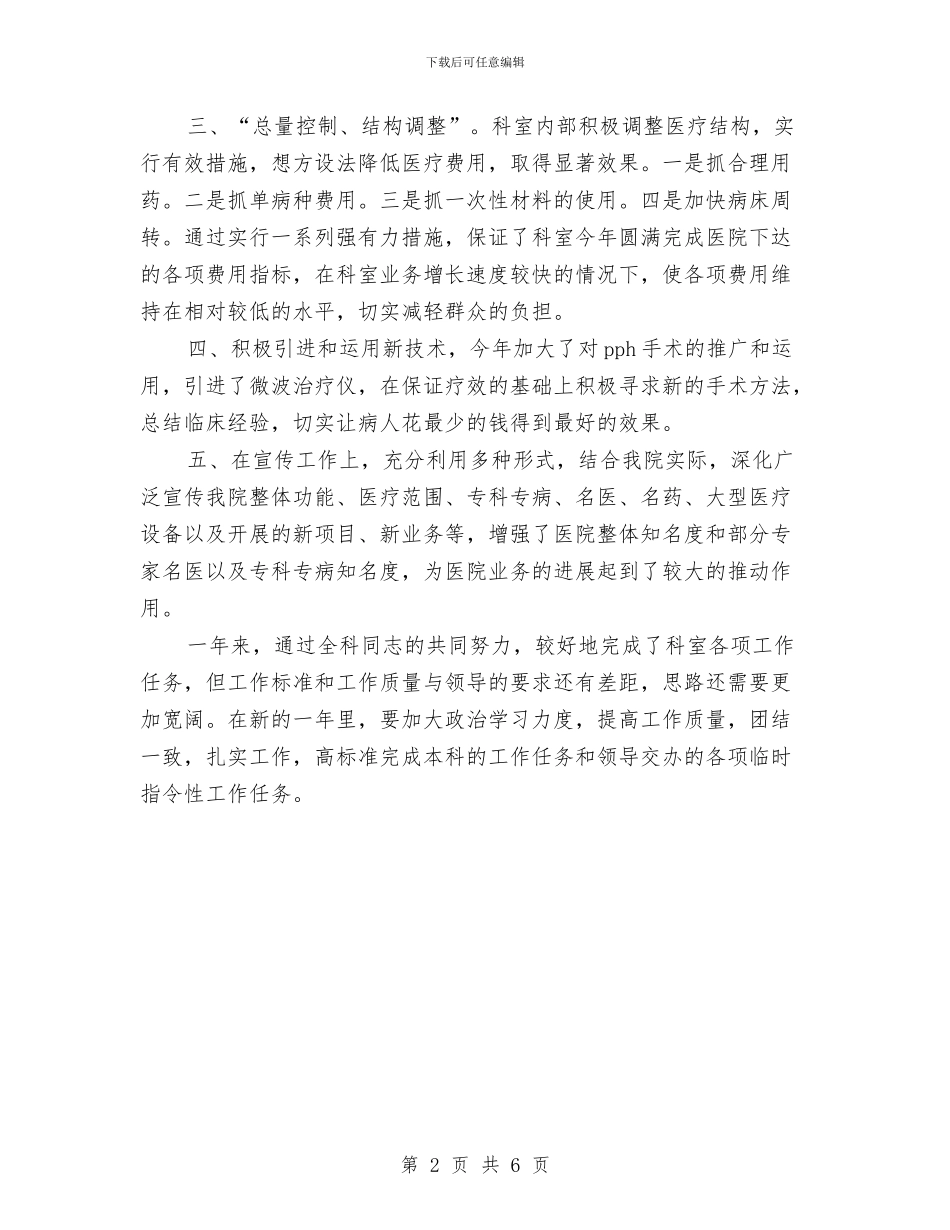 下载后可任意编辑

三、“总量控制、结构调整”。科室内部积极调整医疗结构，实行有效措施，想方设法降低医疗费用，取得显著效果。一是抓合理用药。二是抓单病种费用。三是抓一次性材料的使用。四是加快病床周转。通过实行一系列强有力措施，保证了科室今年圆满完成医院下达的各项费用指标，在科室业务增长速度较快的情况下，使各项费用维持在相对较低的水平，切实减轻群众的负担。

四、积极引进和运用新技术，今年加大了对pph手术的推广和运用，引进了微波治疗仪，在保证疗效的基础上积极寻求新的手术方法，总结临床经验，切实让病人花最少的钱得到最好的效果。

五、在宣传工作上，充分利用多种形式，结合我院实际，深化广泛宣传我院整体功能、医疗范围、专科专病、名医、名药、大型医疗设备以及开展的新项目、新业务等，增强了医院整体知名度和部分专家名医以及专科专病知名度，为医院业务的进展起到了较大的推动作用。

一年来，通过全科同志的共同努力，较好地完成了科室各项工作任务，但工作标准和工作质量与领导的要求还有差距，思路还需要更加宽阔。在新的一年里，要加大政治学习力度，提高工作质量，团结一致，扎实工作，高标准完成本科的工作任务和领导交办的各项临时指令性工作任务。

第 2 页 共 6 页